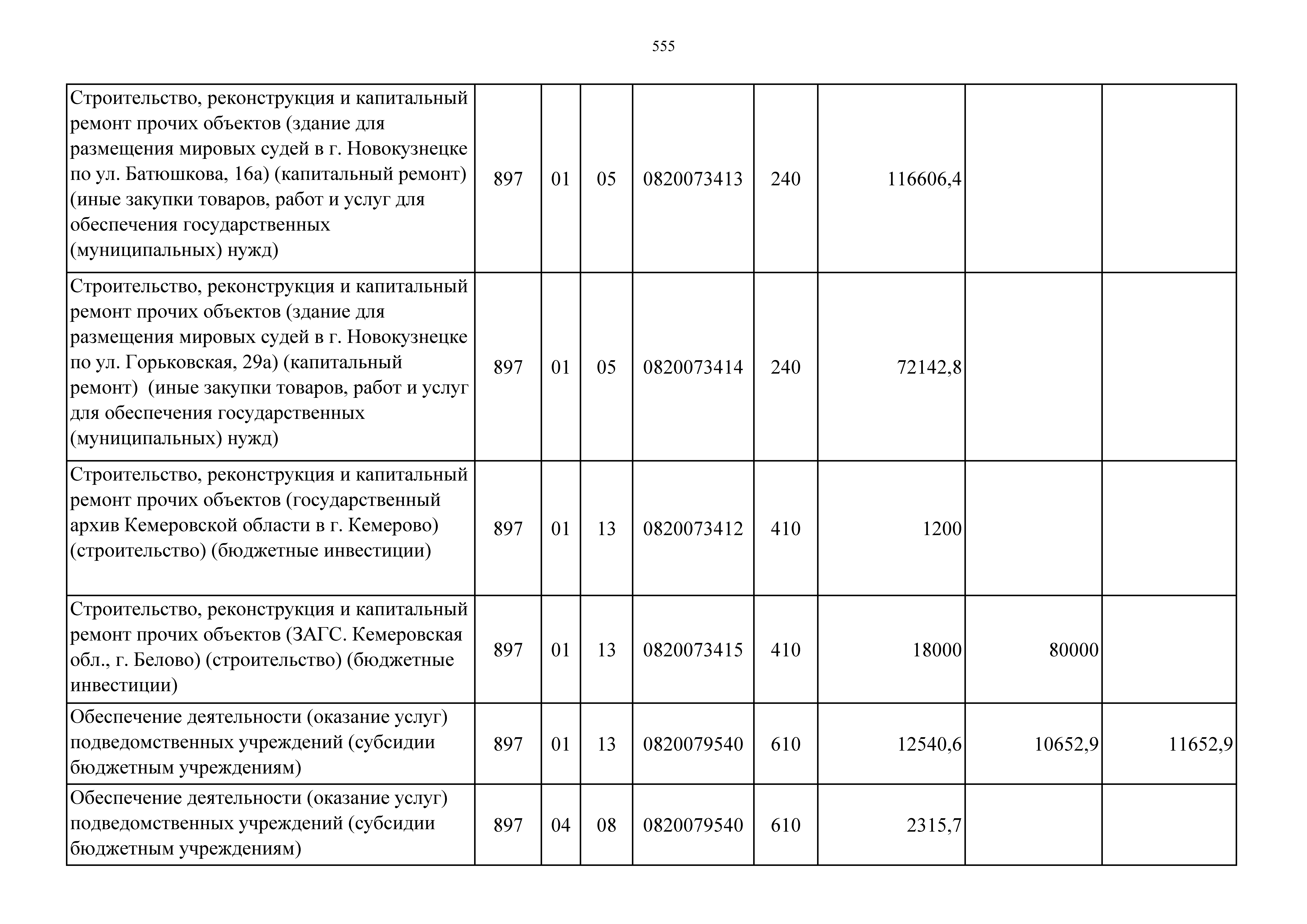 555

| | | | | | | | | |
|---|---|---|---|---|---|---|---|---|
| Строительство, реконструкция и капитальный ремонт прочих объектов (здание для размещения мировых судей в г. Новокузнецке по ул. Батюшкова, 16а) (капитальный ремонт) (иные закупки товаров, работ и услуг для обеспечения государственных (муниципальных) нужд) | 897 | 01 | 05 | 0820073413 | 240 | 116606,4 | | |
| Строительство, реконструкция и капитальный ремонт прочих объектов (здание для размещения мировых судей в г. Новокузнецке по ул. Горьковская, 29а) (капитальный ремонт) (иные закупки товаров, работ и услуг для обеспечения государственных (муниципальных) нужд) | 897 | 01 | 05 | 0820073414 | 240 | 72142,8 | | |
| Строительство, реконструкция и капитальный ремонт прочих объектов (государственный архив Кемеровской области в г. Кемерово) (строительство) (бюджетные инвестиции) | 897 | 01 | 13 | 0820073412 | 410 | 1200 | | |
| Строительство, реконструкция и капитальный ремонт прочих объектов (ЗАГС. Кемеровская обл., г. Белово) (строительство) (бюджетные инвестиции) | 897 | 01 | 13 | 0820073415 | 410 | 18000 | 80000 | |
| Обеспечение деятельности (оказание услуг) подведомственных учреждений (субсидии бюджетным учреждениям) | 897 | 01 | 13 | 0820079540 | 610 | 12540,6 | 10652,9 | 11652,9 |
| Обеспечение деятельности (оказание услуг) подведомственных учреждений (субсидии бюджетным учреждениям) | 897 | 04 | 08 | 0820079540 | 610 | 2315,7 | | |